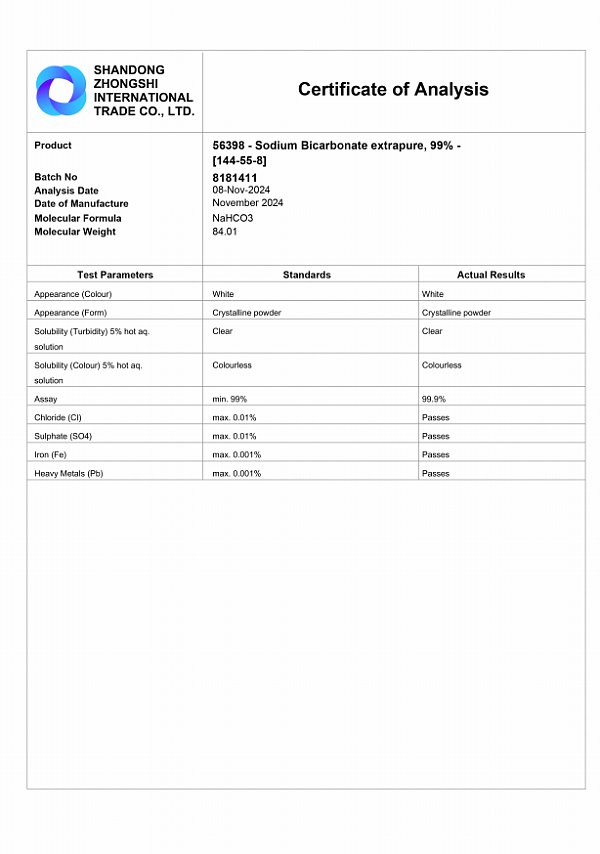 SHANDONG ZHONGSHI INTERNATIONAL TRADE CO., LTD.

Certificate of Analysis

| | |
|---|---|
| Product | 56398 - Sodium Bicarbonate extrapure, 99% - [144-55-8] |
| Batch No | 8181411 |
| Analysis Date | 08-Nov-2024 |
| Date of Manufacture | November 2024 |
| Molecular Formula | NaHCO3 |
| Molecular Weight | 84.01 |

| Test Parameters | Standards | Actual Results |
|---|---|---|
| Appearance (Colour) | White | White |
| Appearance (Form) | Crystalline powder | Crystalline powder |
| Solubility (Turbidity) 5% hot aq. solution | Clear | Clear |
| Solubility (Colour) 5% hot aq. solution | Colourless | Colourless |
| Assay | min. 99% | 99.9% |
| Chloride (Cl) | max. 0.01% | Passes |
| Sulphate (SO4) | max. 0.01% | Passes |
| Iron (Fe) | max. 0.001% | Passes |
| Heavy Metals (Pb) | max. 0.001% | Passes |